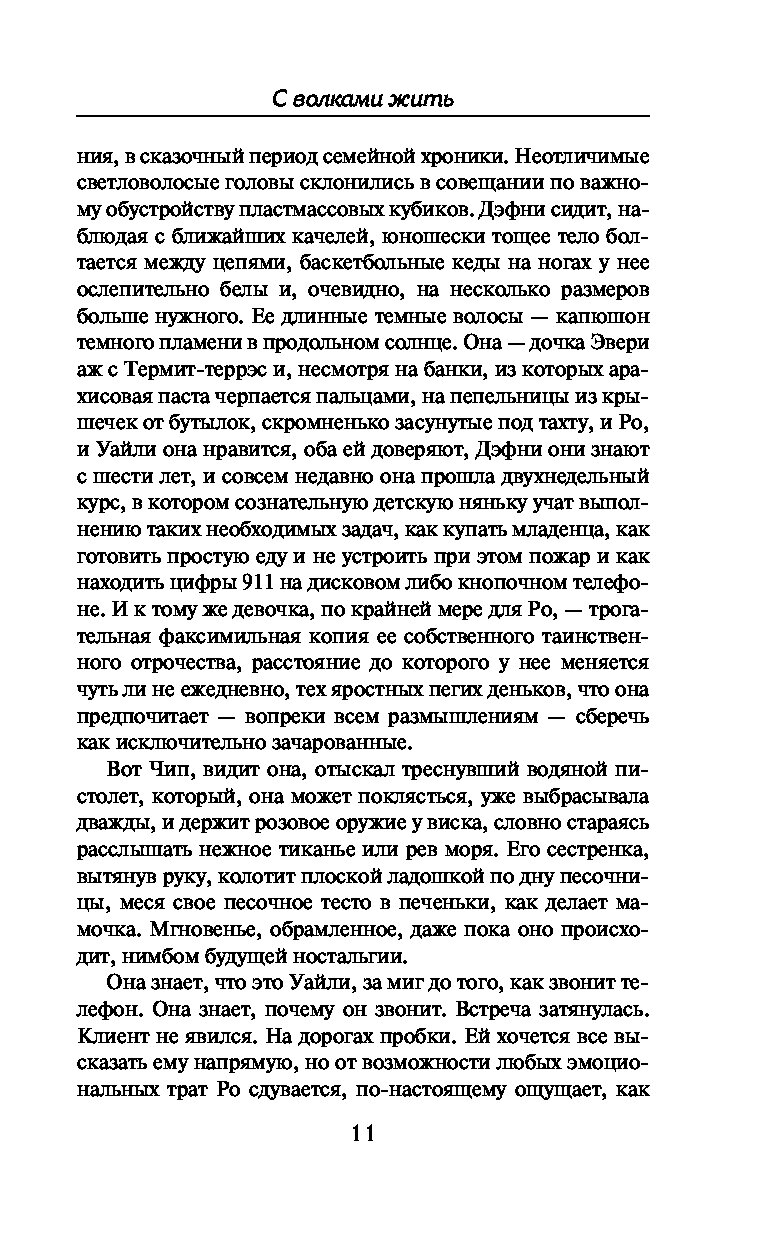 С волками жить

ния, в сказочный период семейной хроники. Неотличимые светловолосые головы склонились в совещании по важному обустройству пластмассовых кубиков. Дэфни сидит, наблюдая с ближайших качелей, юношески тощее тело болтается между цепями, баскетбольные кеды на ногах у нее ослепительно белы и, очевидно, на несколько размеров больше нужного. Ее длинные темные волосы — капюшон темного пламени в продольном солнце. Она — дочка Эвери аж с Термит-террэс и, несмотря на банки, из которых арахисовая паста черпается пальцами, на пепельницы из крышечек от бутылок, скромненько засунутые под тахту, и Ро, и Уайли она нравится, оба ей доверяют, Дэфни они знают с шести лет, и совсем недавно она прошла двухнедельный курс, в котором сознательную детскую няньку учат выполнению таких необходимых задач, как купать младенца, как готовить простую еду и не устроить при этом пожар и как находить цифры 911 на дисковом либо кнопочном телефоне. И к тому же девочка, по крайней мере для Ро, — трогательная факсимильная копия ее собственного таинственного отрочества, расстояние до которого у нее меняется чуть ли не ежедневно, тех яростных пегих деньков, что она предпочитает — вопреки всем размышлениям — сберечь как исключительно зачарованные.

Вот Чип, видит она, отыскал треснувший водяной пистолет, который, она может поклясться, уже выбрасывала дважды, и держит розовое оружие у виска, словно стараясь расслышать нежное тиканье или рев моря. Его сестренка, вытянув руку, колотит плоской ладошкой по дну песочницы, меся свое песочное тесто в печеньки, как делает мамочка. Мгновенье, обрамленное, даже пока оно происходит, нимбом будущей ностальгии.

Она знает, что это Уайли, за миг до того, как звонит телефон. Она знает, почему он звонит. Встреча затянулась. Клиент не явился. На дорогах пробки. Ей хочется все высказать ему напрямую, но от возможности любых эмоциональных трат Ро сдувается, по-настоящему ощущает, как

11